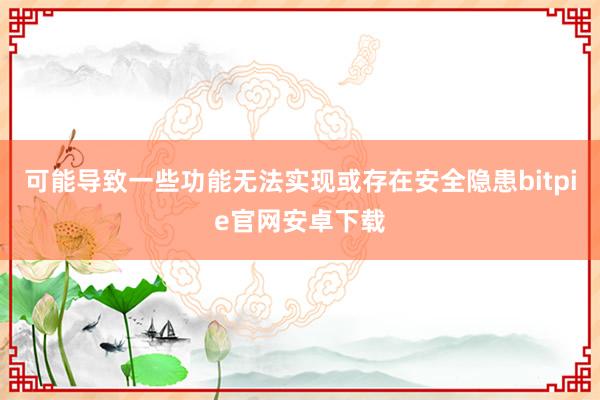 可能导致一些功能无法实现或存在安全隐患bitpie官网安卓下载